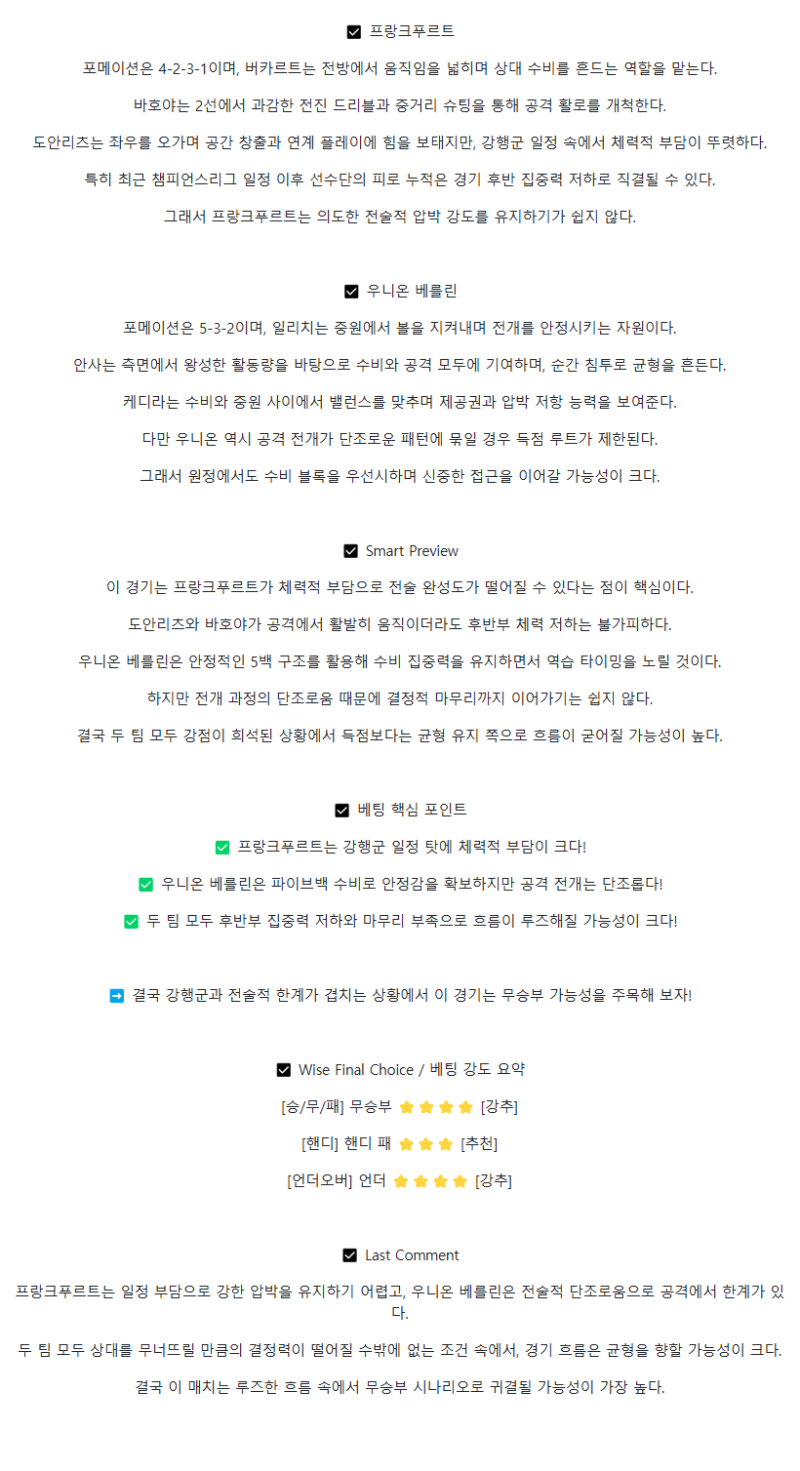 ☑ 프랑크푸르트

포메이션은 4-2-3-1이며, 버카르트는 전방에서 움직임을 넓히며 상대 수비를 흔드는 역할을 맡는다.

바호야는 2선에서 과감한 전진 드리블과 중거리 슈팅을 통해 공격 활로를 개척한다.

도안리즈는 좌우를 오가며 공간 창출과 연계 플레이에 힘을 보태지만, 강행군 일정 속에서 체력적 부담이 뚜렷하다.

특히 최근 챔피언스리그 일정 이후 선수단의 피로 누적은 경기 후반 집중력 저하로 직결될 수 있다.

그래서 프랑크푸르트는 의도한 전술적 압박 강도를 유지하기가 쉽지 않다.

☑ 우니온 베를린

포메이션은 5-3-2이며, 일리치는 중원에서 볼을 지켜내며 전개를 안정시키는 자원이다.

안사는 측면에서 왕성한 활동량을 바탕으로 수비와 공격 모두에 기여하며, 순간 침투로 균형을 흔든다.

케디라는 수비와 중원 사이에서 밸런스를 맞추며 제공권과 압박 저항 능력을 보여준다.

다만 우니온 역시 공격 전개가 단조로운 패턴에 묶일 경우 득점 루트가 제한된다.

그래서 원정에서도 수비 블록을 우선시하며 신중한 접근을 이어갈 가능성이 크다.

☑ Smart Preview

이 경기는 프랑크푸르트가 체력적 부담으로 전술 완성도가 떨어질 수 있다는 점이 핵심이다.

도안리즈와 바호야가 공격에서 활발히 움직이더라도 후반부 체력 저하는 불가피하다.

우니온 베를린은 안정적인 5백 구조를 활용해 수비 집중력을 유지하면서 역습 타이밍을 노릴 것이다.

하지만 전개 과정의 단조로움 때문에 결정적 마무리까지 이어가기는 쉽지 않다.

결국 두 팀 모두 강점이 희석된 상황에서 득점보다는 균형 유지 쪽으로 흐름이 굳어질 가능성이 높다.

☑ 베팅 핵심 포인트

✅ 프랑크푸르트는 강행군 일정 탓에 체력적 부담이 크다!

✅ 우니온 베를린은 파이브백 수비로 안정감을 확보하지만 공격 전개는 단조롭다!

✅ 두 팀 모두 후반부 집중력 저하와 마무리 부족으로 흐름이 루즈해질 가능성이 크다!

➡ 결국 강행군과 전술적 한계가 겹치는 상황에서 이 경기는 무승부 가능성을 주목해 보자!

☑ Wise Final Choice / 베팅 강도 요약

[승/무/패] 무승부 ⭐⭐⭐⭐ [강추]

[핸디] 핸디 패 ⭐⭐⭐ [추천]

[언더오버] 언더 ⭐⭐⭐⭐ [강추]

☑ Last Comment

프랑크푸르트는 일정 부담으로 강한 압박을 유지하기 어렵고, 우니온 베를린은 전술적 단조로움으로 공격에서 한계가 있다.

두 팀 모두 상대를 무너뜨릴 만큼의 결정력이 떨어질 수밖에 없는 조건 속에서, 경기 흐름은 균형을 향할 가능성이 크다.

결국 이 매치는 루즈한 흐름 속에서 무승부 시나리오로 귀결될 가능성이 가장 높다.